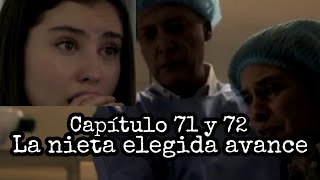 Capítulo 71 y 72
La nieta elegida avance